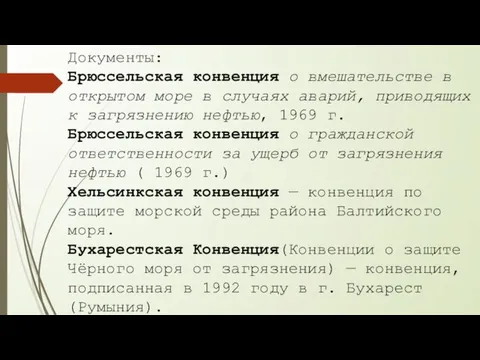 Документы:

Брюссельская конвенция о вмешательстве в открытом море в случаях аварий, приводящих к загрязнению нефтью, 1969 г.

Брюссельская конвенция о гражданской ответственности за ущерб от загрязнения нефтью ( 1969 г.)

Хельсинкская конвенция — конвенция по защите морской среды района Балтийского моря.

Бухарестская Конвенция(Конвенции о защите Чёрного моря от загрязнения) — конвенция, подписанная в 1992 году в г. Бухарест (Румыния).